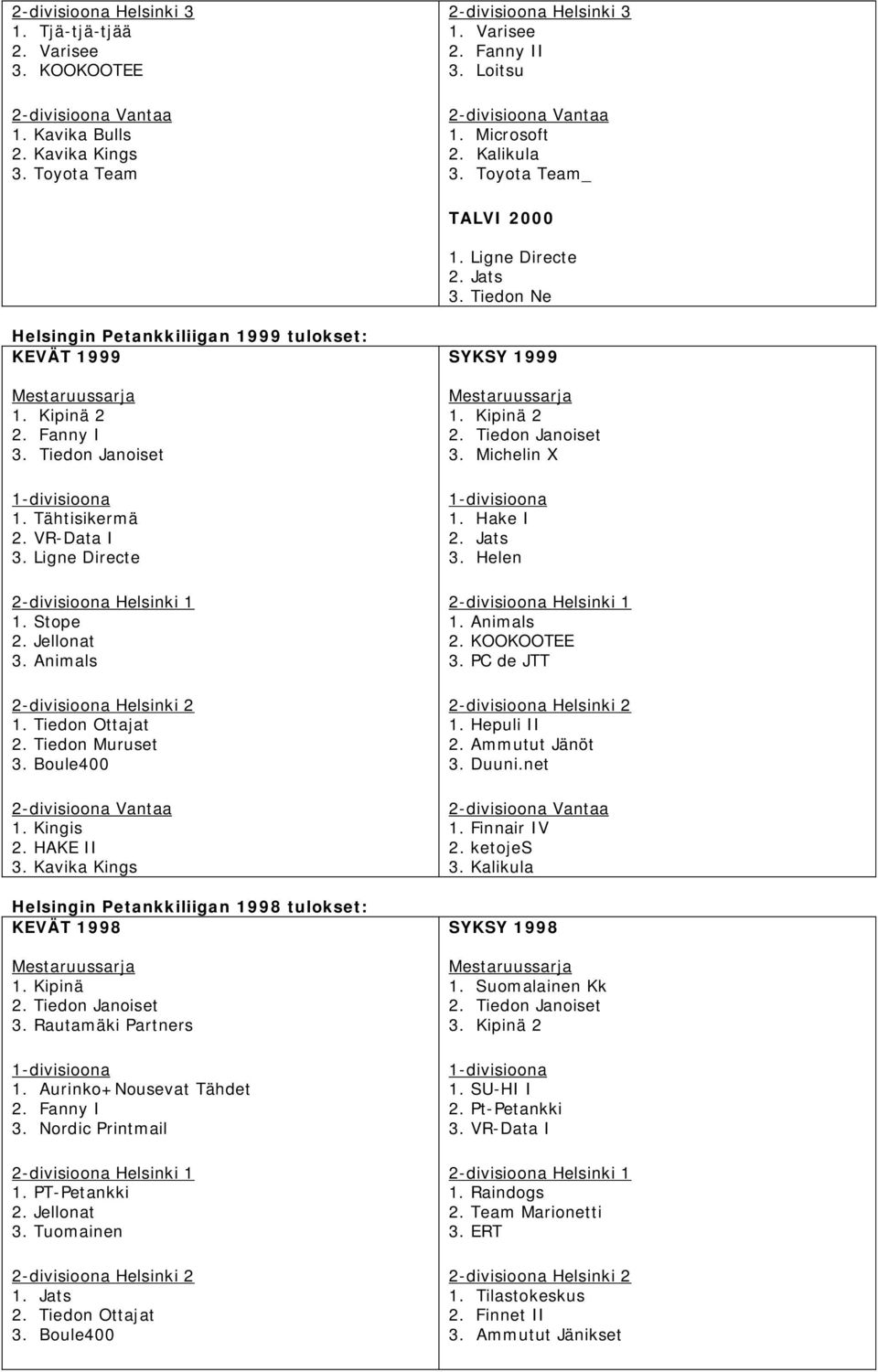 2-divisioona Helsinki 3
1. Tjä-tjä-tjää
2. Varisee
3. KOOKOOTEE

2-divisioona Vantaa
1. Kavika Bulls
2. Kavika Kings
3. Toyota Team

2-divisioona Helsinki 3
1. Varisee
2. Fanny II
3. Loitsu

2-divisioona Vantaa
1. Microsoft
2. Kalikula
3. Toyota Team_

TALVI 2000

1. Ligne Directe
2. Jats
3. Tiedon Ne

Helsingin Petankkiliigan 1999 tulokset:

KEVÄT 1999

Mestaruussarja
1. Kipinä 2
2. Fanny I
3. Tiedon Janoiset

1-divisioona
1. Tähtisikermä
2. VR-Data I
3. Ligne Directe

2-divisioona Helsinki 1
1. Stope
2. Jellonat
3. Animals

2-divisioona Helsinki 2
1. Tiedon Ottajat
2. Tiedon Muruset
3. Boule400

2-divisioona Vantaa
1. Kingis
2. HAKE II
3. Kavika Kings

SYKSY 1999

Mestaruussarja
1. Kipinä 2
2. Tiedon Janoiset
3. Michelin X

1-divisioona
1. Hake I
2. Jats
3. Helen

2-divisioona Helsinki 1
1. Animals
2. KOOKOOTEE
3. PC de JTT

2-divisioona Helsinki 2
1. Hepuli II
2. Ammutut Jänöt
3. Duuni.net

2-divisioona Vantaa
1. Finnair IV
2. ketojeS
3. Kalikula

Helsingin Petankkiliigan 1998 tulokset:

KEVÄT 1998

Mestaruussarja
1. Kipinä
2. Tiedon Janoiset
3. Rautamäki Partners

1-divisioona
1. Aurinko+Nousevat Tähdet
2. Fanny I
3. Nordic Printmail

2-divisioona Helsinki 1
1. PT-Petankki
2. Jellonat
3. Tuomainen

2-divisioona Helsinki 2
1. Jats
2. Tiedon Ottajat
3. Boule400

SYKSY 1998

Mestaruussarja
1. Suomalainen Kk
2. Tiedon Janoiset
3. Kipinä 2

1-divisioona
1. SU-HI I
2. Pt-Petankki
3. VR-Data I

2-divisioona Helsinki 1
1. Raindogs
2. Team Marionetti
3. ERT

2-divisioona Helsinki 2
1. Tilastokeskus
2. Finnet II
3. Ammutut Jänikset